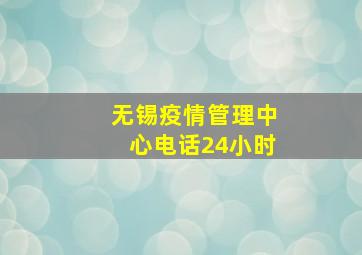 无锡疫情管理中心电话24小时